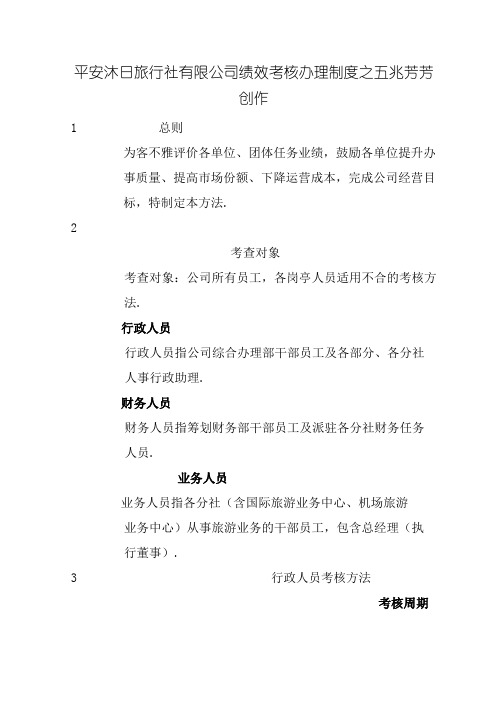 平安沐日旅行社有限公司绩效考核办理制度之五兆芳芳创作

1　　总则

为客不雅评价各单位、团体任务业绩，鼓励各单位提升办事质量、提高市场份额、下降运营成本，完成公司经营目标，特制定本方法.

2

考查对象

考查对象：公司所有员工，各岗亭人员适用不合的考核方法.

行政人员

行政人员指公司综合办理部干部员工及各部分、各分社人事行政助理.

财务人员

财务人员指筹划财务部干部员工及派驻各分社财务任务人员.

业务人员

业务人员指各分社（含国际旅游业务中心、机场旅游业务中心）从事旅游业务的干部员工，包含总经理（执行董事）.

3　　行政人员考核方法

考核周期